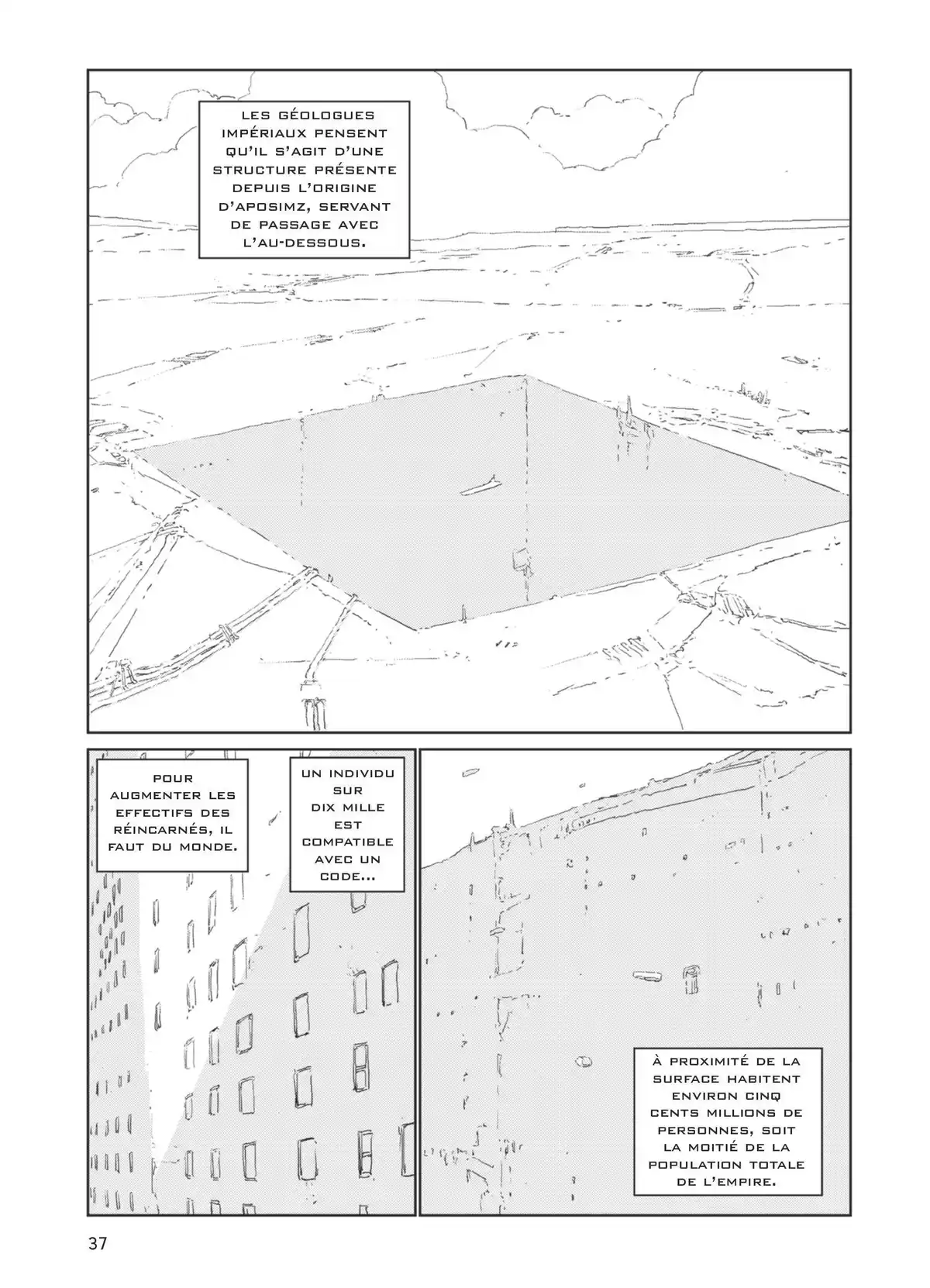 LES GÉOLOGUES IMPÉRIAUX PENSENT QU'IL S'AGIT D'UNE STRUCTURE PRÉSENTE DEPUIS L'ORIGINE D'APOSIMZ, SERVANT DE PASSAGE AVEC L'AU-DESSOUS.

POUR AUGMENTER LES EFFECTIFS DES RÉINCARNÉS, IL FAUT DU MONDE.

UN INDIVIDU SUR DIX MILLE EST COMPATIBLE AVEC UN CODE...

À PROXIMITÉ DE LA SURFACE HABITENT ENVIRON CINQ CENTS MILLIONS DE PERSONNES, SOIT LA MOITIÉ DE LA POPULATION TOTALE DE L'EMPIRE.

37